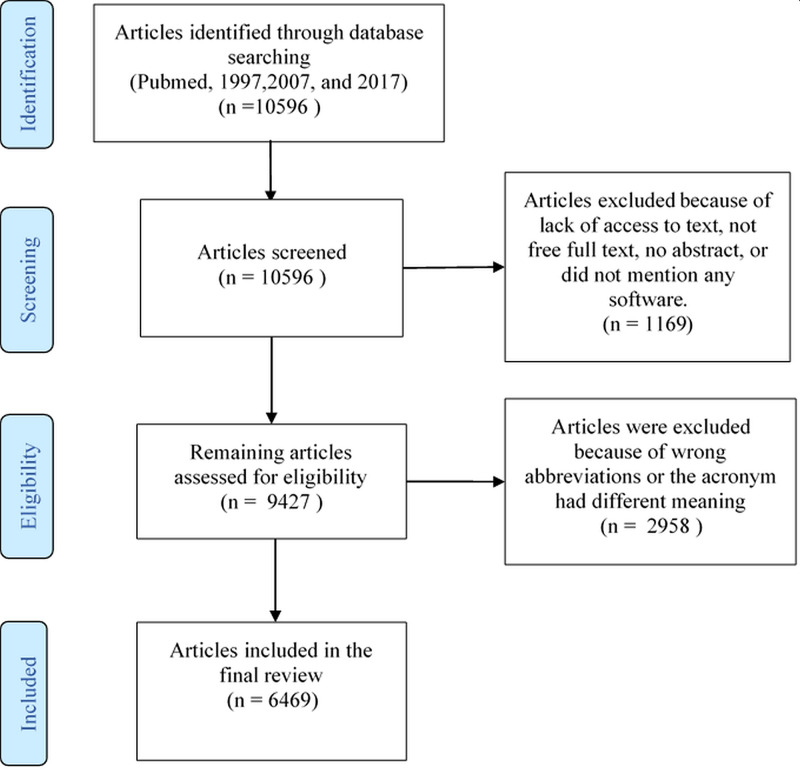 Identification

Articles identified through database searching (Pubmed, 1997,2007, and 2017) (n =10596 )

Screening

Articles screened (n = 10596 )

Articles excluded because of lack of access to text, not free full text, no abstract, or did not mention any software. (n = 1169)

Eligibility

Remaining articles assessed for eligibility (n = 9427 )

Articles were excluded because of wrong abbreviations or the acronym had different meaning (n = 2958 )

Included

Articles included in the final review (n = 6469)